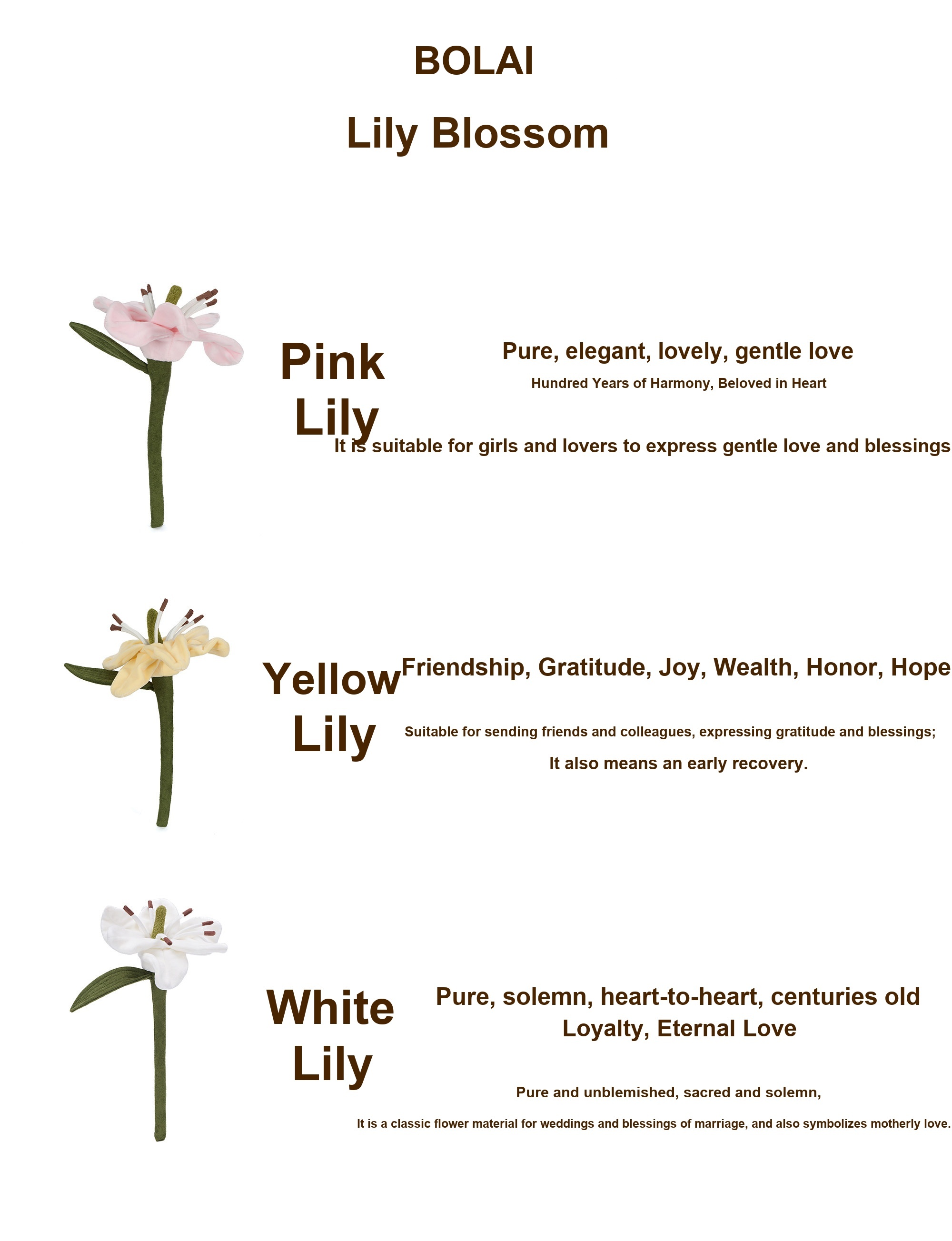 BOLAI

Lily Blossom

Pink Lily

Pure, elegant, lovely, gentle love

Hundred Years of Harmony, Beloved in Heart

It is suitable for girls and lovers to express gentle love and blessings

Yellow Lily

Friendship, Gratitude, Joy, Wealth, Honor, Hope

Suitable for sending friends and colleagues, expressing gratitude and blessings;

It also means an early recovery.

White Lily

Pure, solemn, heart-to-heart, centuries old Loyalty, Eternal Love

Pure and unblemished, sacred and solemn,

It is a classic flower material for weddings and blessings of marriage, and also symbolizes motherly love.